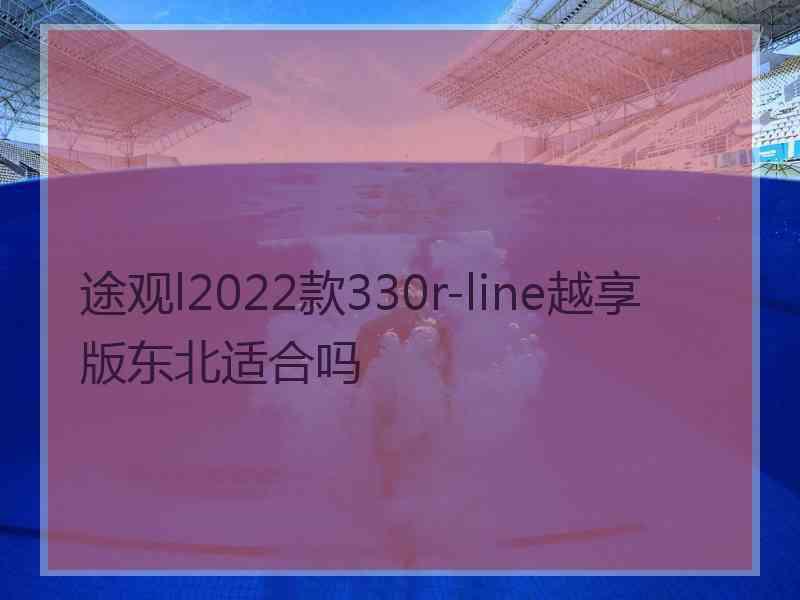 途观l2022款330r-line越享版东北适合吗